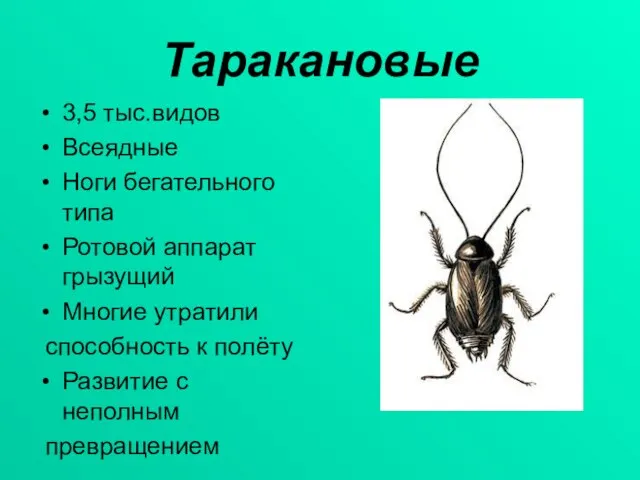 Таракановые

• 3,5 тыс.видов
• Всеядные
• Ноги бегательного типа
• Ротовой аппарат грызущий
• Многие утратили способность к полёту
• Развитие с неполным превращением